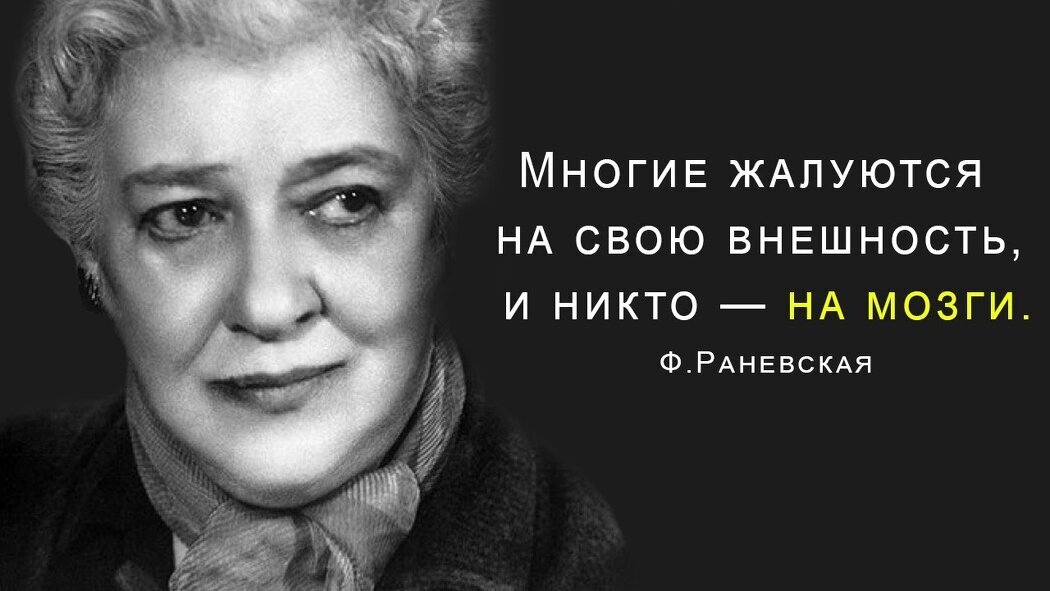 Многие жалуются на свою внешность, и никто — на мозги.

Ф.Раневская